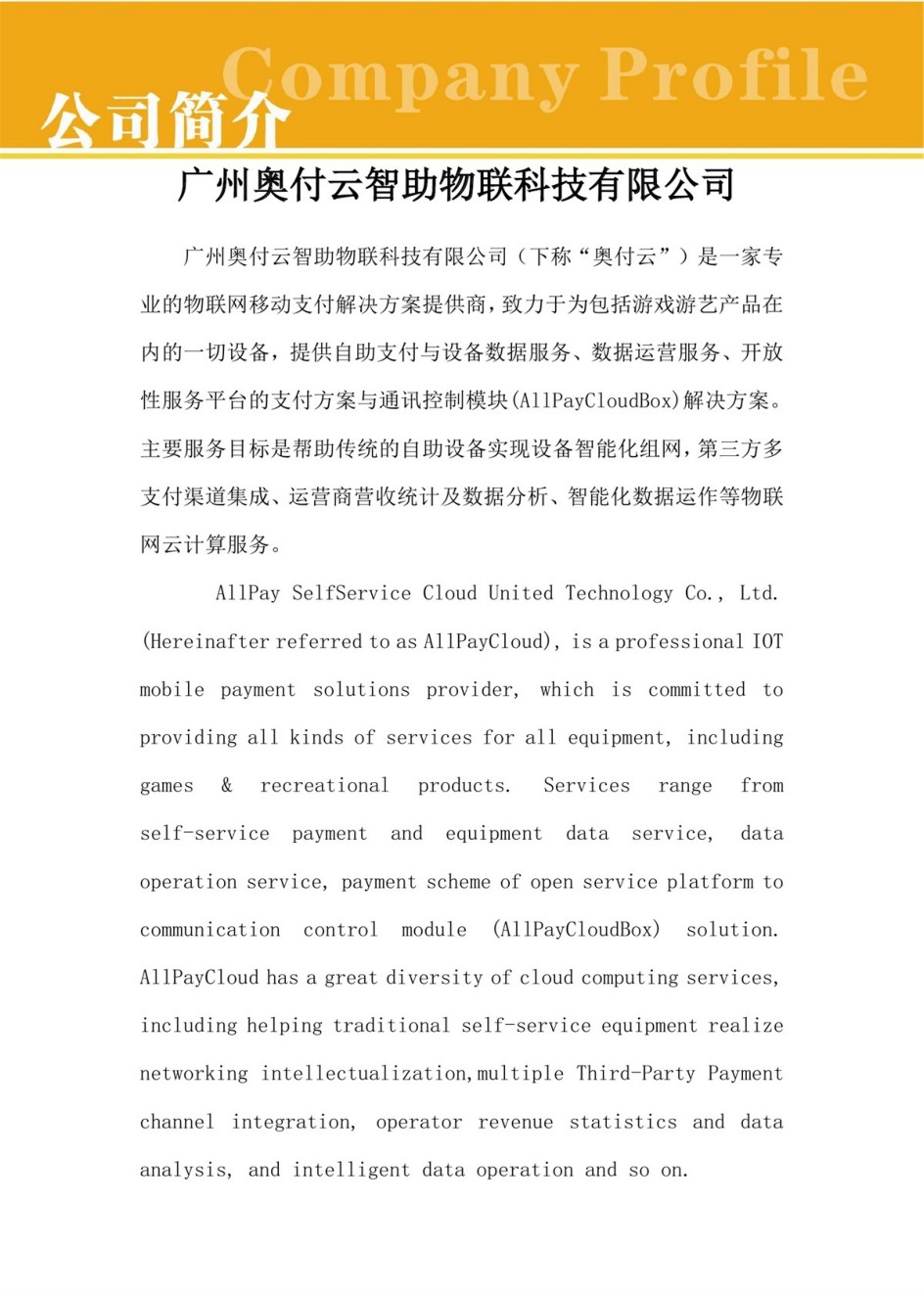 Company Profile
公司简介

广州奥付云智助物联科技有限公司

广州奥付云智助物联科技有限公司（下称“奥付云”）是一家专业的物联网移动支付解决方案提供商，致力于为包括游戏游艺产品在内的一切设备，提供自助支付与设备数据服务、数据运营服务、开放性服务平台的支付方案与通讯控制模块(AllPayCloudBox)解决方案。主要服务目标是帮助传统的自助设备实现设备智能化组网，第三方多支付渠道集成、运营商营收统计及数据分析、智能化数据运作等物联网云计算服务。

AllPay SelfService Cloud United Technology Co., Ltd. (Hereinafter referred to as AllPayCloud), is a professional IOT mobile payment solutions provider, which is committed to providing all kinds of services for all equipment, including games & recreational products. Services range from self-service payment and equipment data service, data operation service, payment scheme of open service platform to communication control module (AllPayCloudBox) solution. AllPayCloud has a great diversity of cloud computing services, including helping traditional self-service equipment realize networking intellectualization,multiple Third-Party Payment channel integration, operator revenue statistics and data analysis, and intelligent data operation and so on.